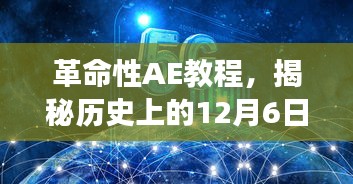 5G

革命性AE教程，揭秘历史上的12月6日